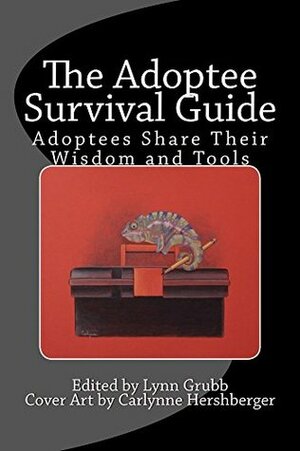 The Adoptee Survival Guide

Adoptees Share Their Wisdom and Tools

Edited by Lynn Grubb
Cover Art by Carlynne Hershberger